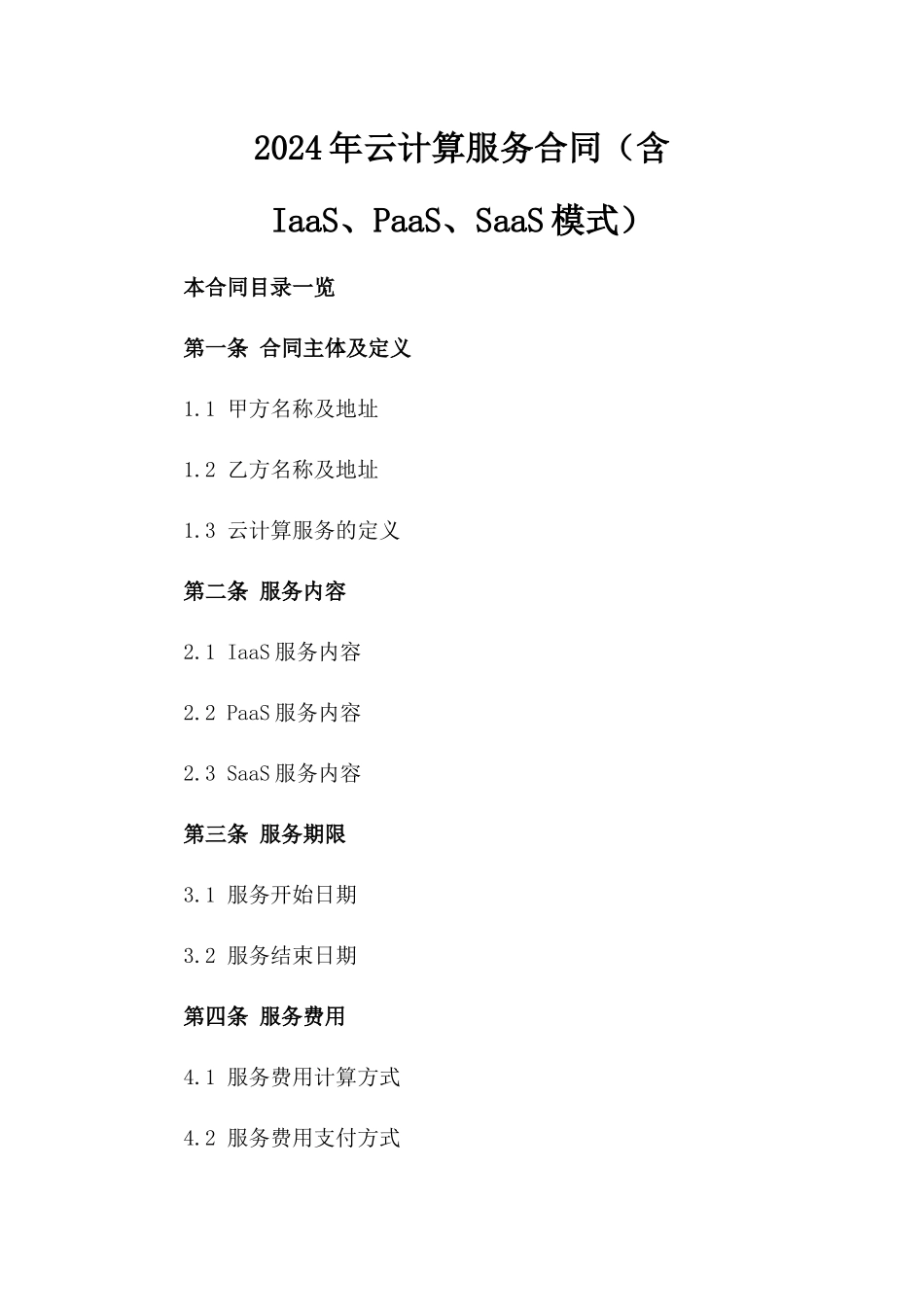 2024年云计算服务合同（含IaaS、PaaS、SaaS模式）

本合同目录一览

第一条 合同主体及定义

1.1 甲方名称及地址

1.2 乙方名称及地址

1.3 云计算服务的定义

第二条 服务内容

2.1 IaaS服务内容

2.2 PaaS服务内容

2.3 SaaS服务内容

第三条 服务期限

3.1 服务开始日期

3.2 服务结束日期

第四条 服务费用

4.1 服务费用计算方式

4.2 服务费用支付方式